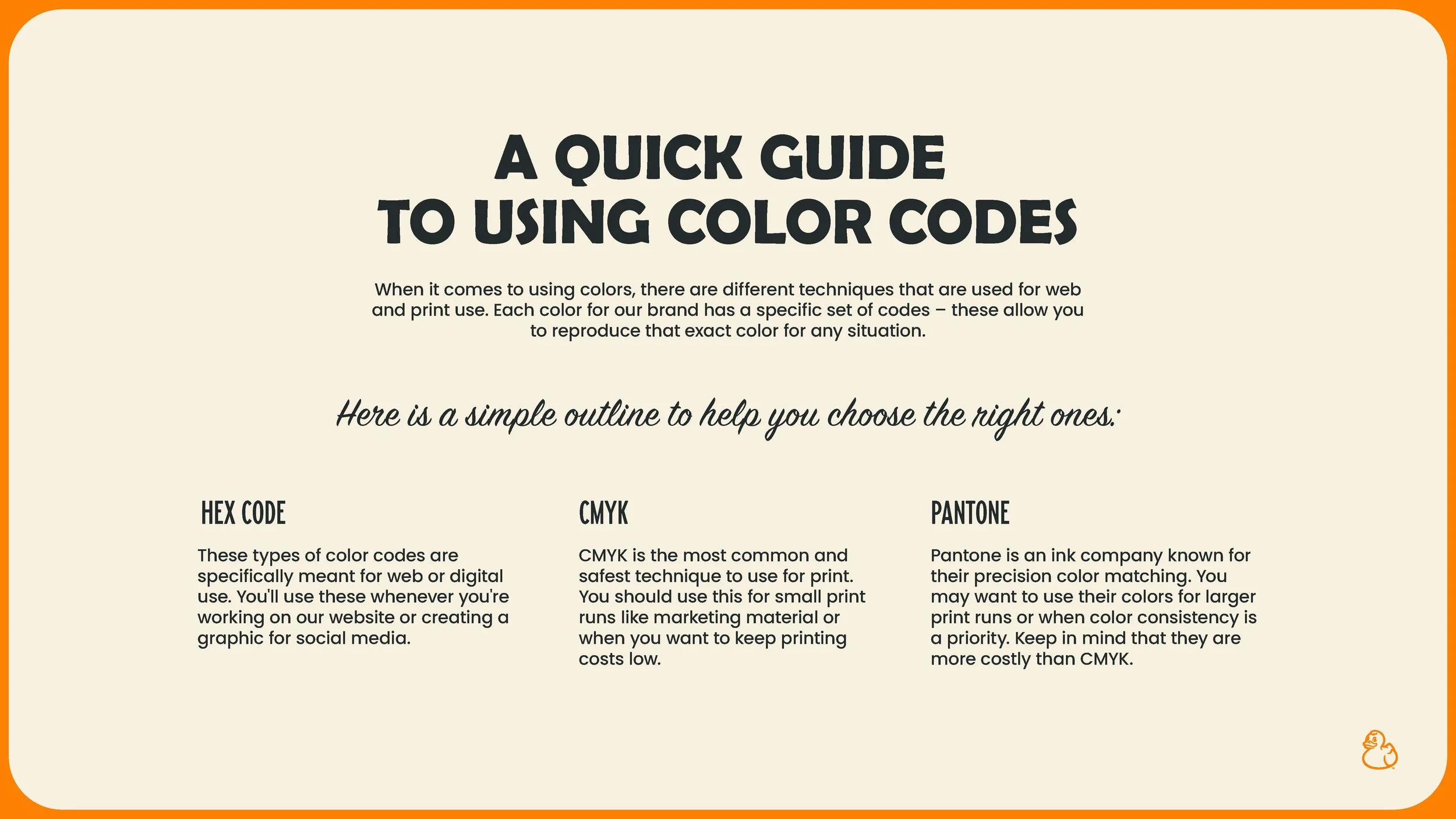 A QUICK GUIDE
TO USING COLOR CODES

When it comes to using colors, there are different techniques that are used for web and print use. Each color for our brand has a specific set of codes – these allow you to reproduce that exact color for any situation.

Here is a simple outline to help you choose the right ones:

HEX CODE

These types of color codes are specifically meant for web or digital use. You'll use these whenever you're working on our website or creating a graphic for social media.

CMYK

CMYK is the most common and safest technique to use for print. You should use this for small print runs like marketing material or when you want to keep printing costs low.

PANTONE

Pantone is an ink company known for their precision color matching. You may want to use their colors for larger print runs or when color consistency is a priority. Keep in mind that they are more costly than CMYK.